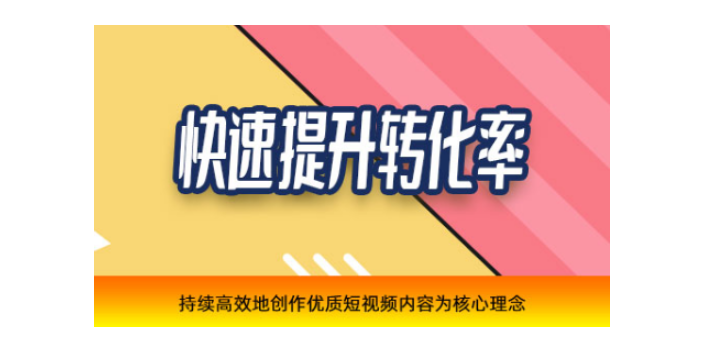 快速提升转化率

持续高效地创作优质短视频内容为核心理念